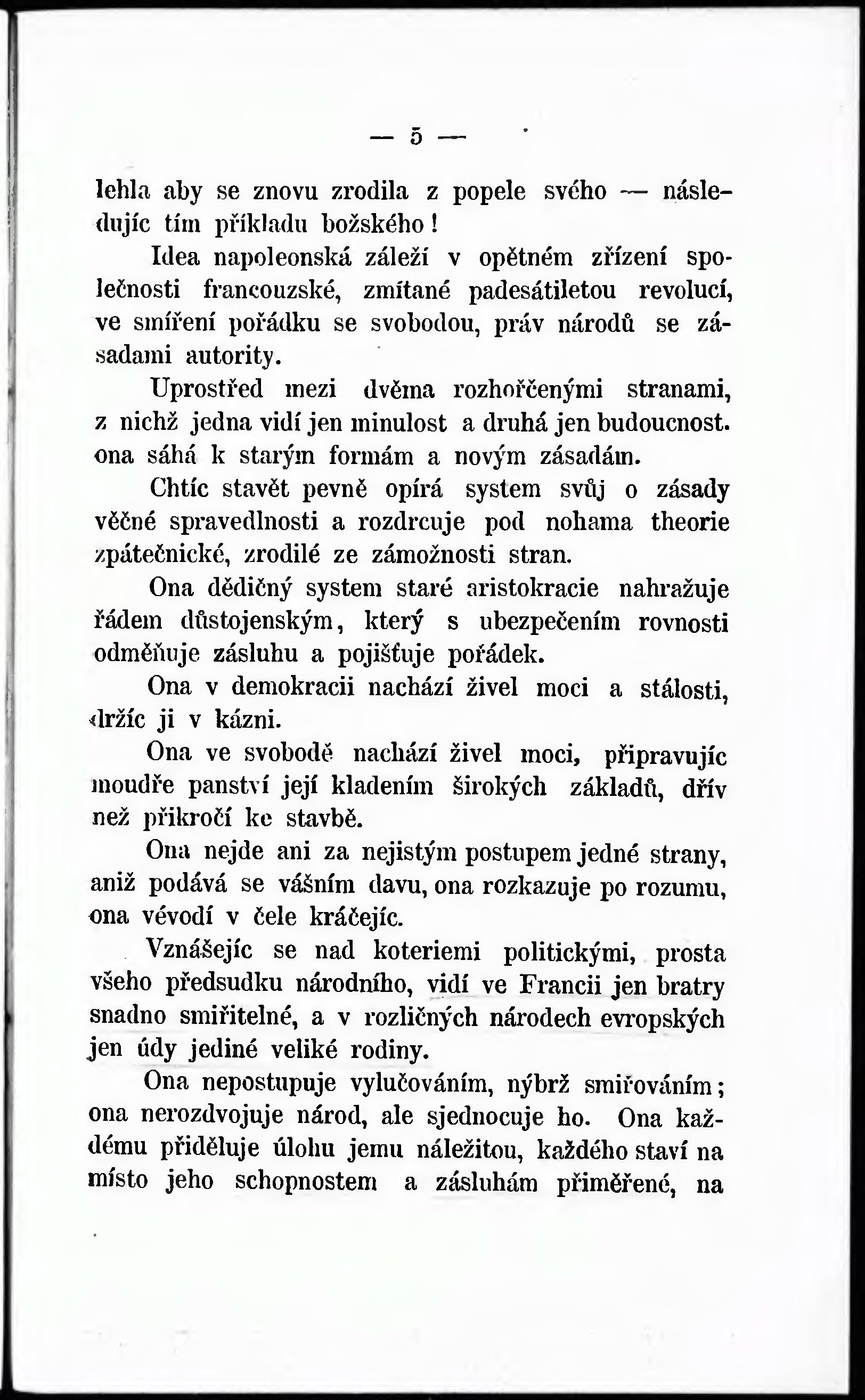 — 5 —

lehla aby se znovu zrodila z popele svého — následujíc tím příkladu božského!

Idea napoleonská záleží v opětném zřízení společnosti francouzské, zmítané padesátiletou revolucí, ve smíření pořádku se svobodou, práv národů se zásadami autority.

Uprostřed mezi dvěma rozhořčenými stranami, z nichž jedna vidí jen minulost a druhá jen budoucnost. ona sáhá k starým formám a novým zásadám.

Chtíc stavět pevně opírá system svůj o zásady věčné spravedlnosti a rozdrcuje pod nohama theorie zpátečnické, zrodilé ze zámožnosti stran.

Ona dědičný system staré aristokracie nahražuje řádem důstojenským, který s ubezpečením rovnosti odměňuje zásluhu a pojišťuje pořádek.

Ona v demokracii nachází živel moci a stálosti, držíc ji v kázni.

Ona ve svobodě nachází živel moci, připravujíc moudře panství její kladením širokých základů, dřív než přikročí ke stavbě.

Ona nejde ani za nejistým postupem jedné strany, aniž podává se vášním davu, ona rozkazuje po rozumu, ona vévodí v čele kráčejíc.

Vznášejíc se nad koteriemi politickými, prosta všeho předsudku národního, vidí ve Francii jen bratry snadno smiřitelné, a v rozličných národech evropských jen údy jediné veliké rodiny.

Ona nepostupuje vylučováním, nýbrž smiřováním; ona nerozdvojuje národ, ale sjednocuje ho. Ona každému přiděluje úlohu jemu náležitou, každého staví na místo jeho schopnostem a zásluhám přiměřené, na